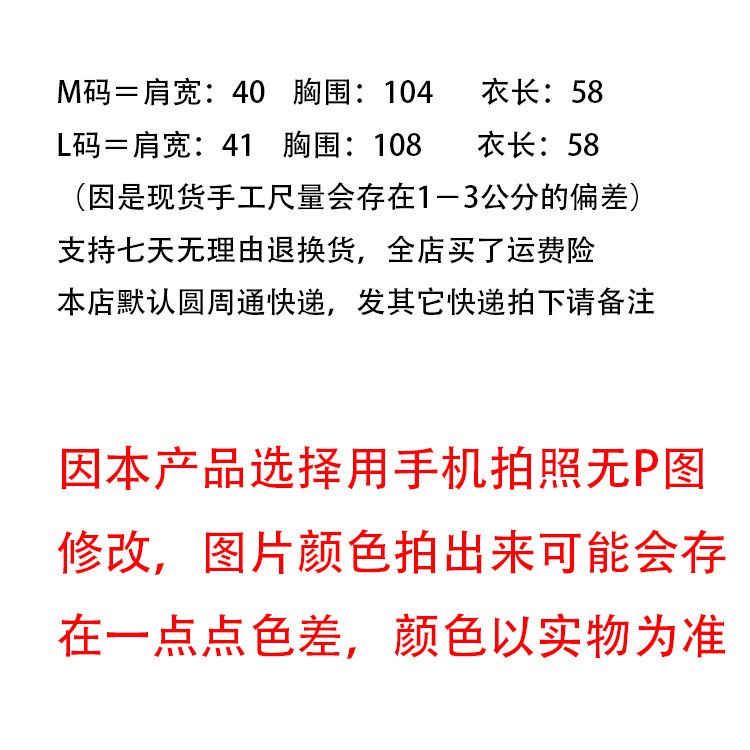 M码＝肩宽：40　胸围：104　　衣长：58
L码＝肩宽：41　胸围：108　　衣长：58
（因是现货手工尺量会存在1－3公分的偏差）
支持七天无理由退换货，全店买了运费险
本店默认圆周通快递，发其它快递拍下请备注

因本产品选择用手机拍照无P图修改，图片颜色拍出来可能会存在一点点色差，颜色以实物为准